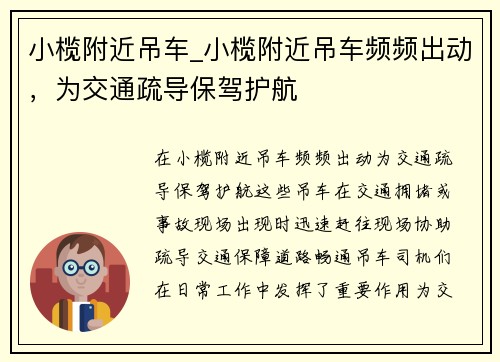 小榄附近吊车_小榄附近吊车频频出动，为交通疏导保驾护航

在小榄附近吊车频频出动为交通疏导保驾护航这些吊车在交通拥堵或事故现场出现时迅速赶往现场协助疏导交通保障道路畅通吊车司机们在日常工作中发挥了重要作用为交